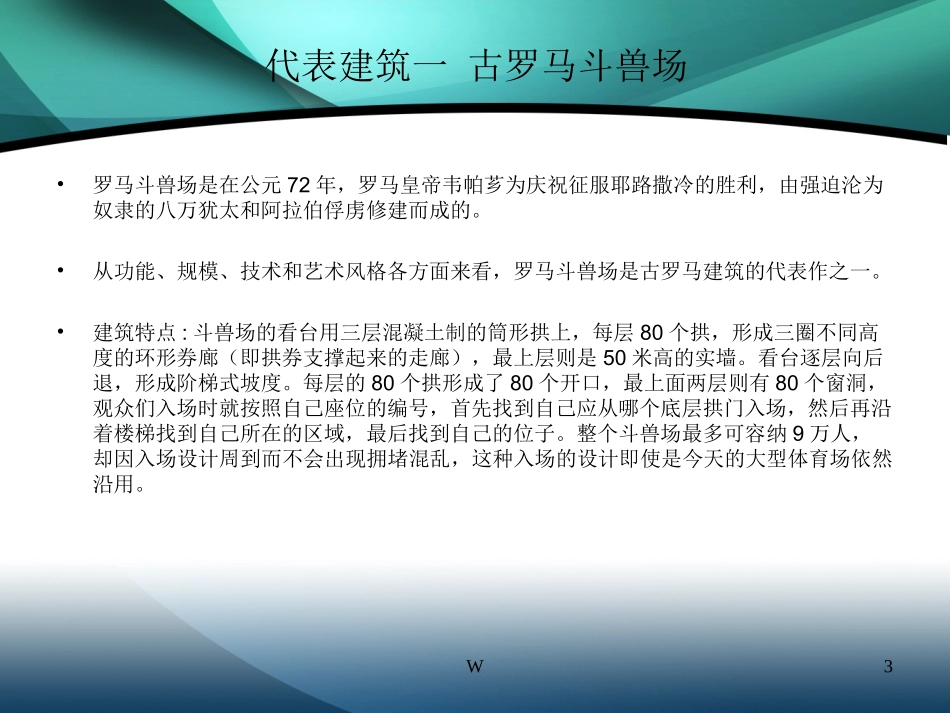 代表建筑一  古罗马斗兽场

• 罗马斗兽场是在公元 72 年，罗马皇帝韦帕芗为庆祝征服耶路撒冷的胜利，由强迫沦为奴隶的八万犹太和阿拉伯俘虏修建而成的。

• 从功能、规模、技术和艺术风格各方面来看，罗马斗兽场是古罗马建筑的代表作之一。

• 建筑特点 : 斗兽场的看台用三层混凝土制的筒形拱上，每层 80 个拱，形成三圈不同高度的环形券廊（即拱券支撑起来的走廊），最上层则是 50 米高的实墙。看台逐层向后退，形成阶梯式坡度。每层的 80 个拱形成了 80 个开口，最上面两层则有 80 个窗洞，观众们入场时就按照自己座位的编号，首先找到自己应从哪个底层拱门入场，然后再沿着楼梯找到自己所在的区域，最后找到自己的位子。整个斗兽场最多可容纳 9 万人，却因入场设计周到而不会出现拥堵混乱，这种入场的设计即使是今天的大型体育场依然沿用。

W

3